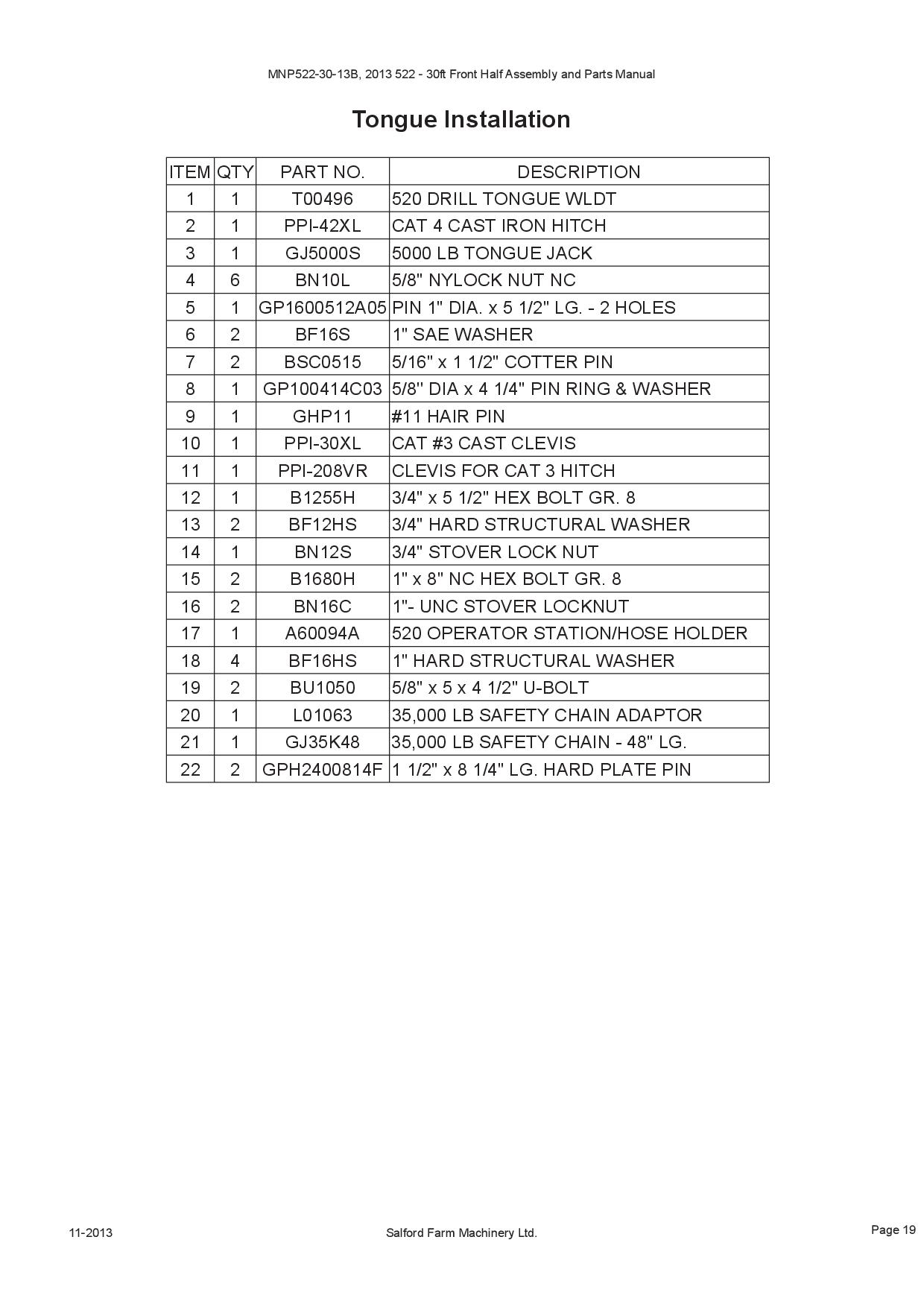 MNP522-30-13B, 2013 522 - 30ft Front Half Assembly and Parts Manual

Tongue Installation

| ITEM | QTY | PART NO. | DESCRIPTION |
|---|---|---|---|
| 1 | 1 | T00496 | 520 DRILL TONGUE WLDT |
| 2 | 1 | PPI-42XL | CAT 4 CAST IRON HITCH |
| 3 | 1 | GJ5000S | 5000 LB TONGUE JACK |
| 4 | 6 | BN10L | 5/8" NYLOCK NUT NC |
| 5 | 1 | GP1600512A05 | PIN 1" DIA. x 5 1/2" LG. - 2 HOLES |
| 6 | 2 | BF16S | 1" SAE WASHER |
| 7 | 2 | BSC0515 | 5/16" x 1 1/2" COTTER PIN |
| 8 | 1 | GP100414C03 | 5/8" DIA x 4 1/4" PIN RING & WASHER |
| 9 | 1 | GHP11 | #11 HAIR PIN |
| 10 | 1 | PPI-30XL | CAT #3 CAST CLEVIS |
| 11 | 1 | PPI-208VR | CLEVIS FOR CAT 3 HITCH |
| 12 | 1 | B1255H | 3/4" x 5 1/2" HEX BOLT GR. 8 |
| 13 | 2 | BF12HS | 3/4" HARD STRUCTURAL WASHER |
| 14 | 1 | BN12S | 3/4" STOVER LOCK NUT |
| 15 | 2 | B1680H | 1" x 8" NC HEX BOLT GR. 8 |
| 16 | 2 | BN16C | 1"- UNC STOVER LOCKNUT |
| 17 | 1 | A60094A | 520 OPERATOR STATION/HOSE HOLDER |
| 18 | 4 | BF16HS | 1" HARD STRUCTURAL WASHER |
| 19 | 2 | BU1050 | 5/8" x 5 x 4 1/2" U-BOLT |
| 20 | 1 | L01063 | 35,000 LB SAFETY CHAIN ADAPTOR |
| 21 | 1 | GJ35K48 | 35,000 LB SAFETY CHAIN - 48" LG. |
| 22 | 2 | GPH2400814F | 1 1/2" x 8 1/4" LG. HARD PLATE PIN |

11-2013 Salford Farm Machinery Ltd. Page 19